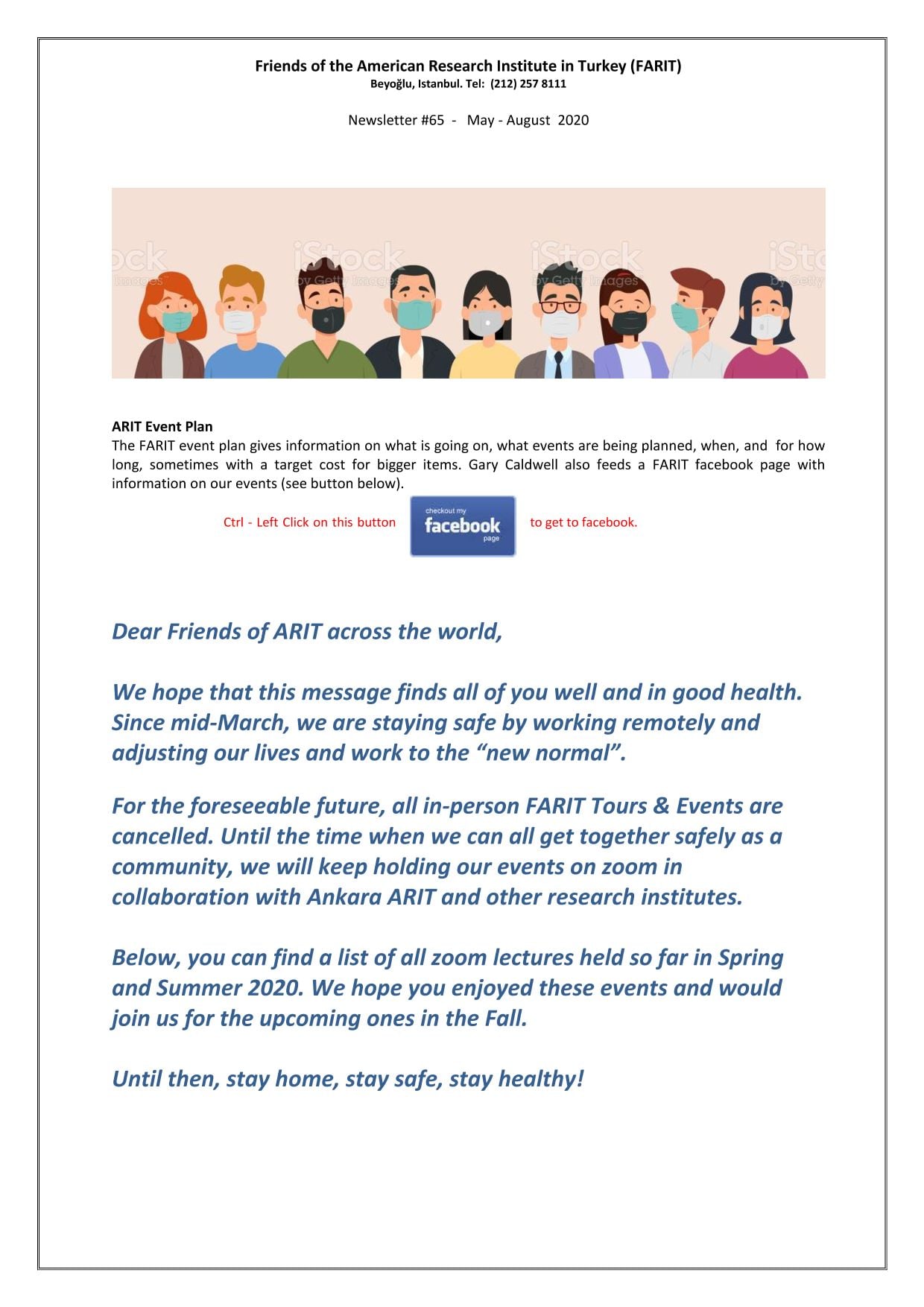 Friends of the American Research Institute in Turkey (FARIT)
Beyoğlu, Istanbul. Tel: (212) 257 8111

Newsletter #65 - May - August 2020

iStock
by Getty Images
iStock
by Getty Images
iStock
by Getty Images
iStock
by Getty

ARIT Event Plan
The FARIT event plan gives information on what is going on, what events are being planned, when, and for how long, sometimes with a target cost for bigger items. Gary Caldwell also feeds a FARIT facebook page with information on our events (see button below).

Ctrl - Left Click on this button checkout my facebook page to get to facebook.

Dear Friends of ARIT across the world,

We hope that this message finds all of you well and in good health. Since mid-March, we are staying safe by working remotely and adjusting our lives and work to the “new normal”.

For the foreseeable future, all in-person FARIT Tours & Events are cancelled. Until the time when we can all get together safely as a community, we will keep holding our events on zoom in collaboration with Ankara ARIT and other research institutes.

Below, you can find a list of all zoom lectures held so far in Spring and Summer 2020. We hope you enjoyed these events and would join us for the upcoming ones in the Fall.

Until then, stay home, stay safe, stay healthy!